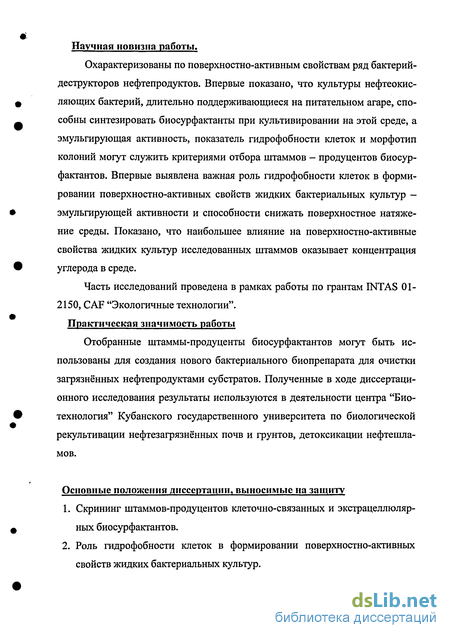 Научная новизна работы.

Охарактеризованы по поверхностно-активным свойствам ряд бактерий-деструкторов нефтепродуктов. Впервые показано, что культуры нефтеокисляющих бактерий, длительно поддерживающиеся на питательном агаре, способны синтезировать биосурфактанты при культивировании на этой среде, а эмульгирующая активность, показатель гидрофобности клеток и морфотип колоний могут служить критериями отбора штаммов – продуцентов биосурфактантов. Впервые выявлена важная роль гидрофобности клеток в формировании поверхностно-активных свойств жидких бактериальных культур – эмульгирующей активности и способности снижать поверхностное натяжение среды. Показано, что наибольшее влияние на поверхностно-активные свойства жидких культур исследованных штаммов оказывает концентрация углерода в среде.

Часть исследований проведена в рамках работы по грантам INTAS 01-2150, CAF "Экологичные технологии".

Практическая значимость работы

Отобранные штаммы-продуценты биосурфактантов могут быть использованы для создания нового бактериального биопрепарата для очистки загрязнённых нефтепродуктами субстратов. Полученные в ходе диссертационного исследования результаты используются в деятельности центра "Биотехнология" Кубанского государственного университета по биологической рекультивации нефтезагрязнённых почв и грунтов, детоксикации нефтешламов.

Основные положения диссертации, выносимые на защиту

1. Скрининг штаммов-продуцентов клеточно-связанных и экстрацеллюлярных биосурфактантов.
2. Роль гидрофобности клеток в формировании поверхностно-активных свойств жидких бактериальных культур.

dsLib.net
библиотека диссертаций